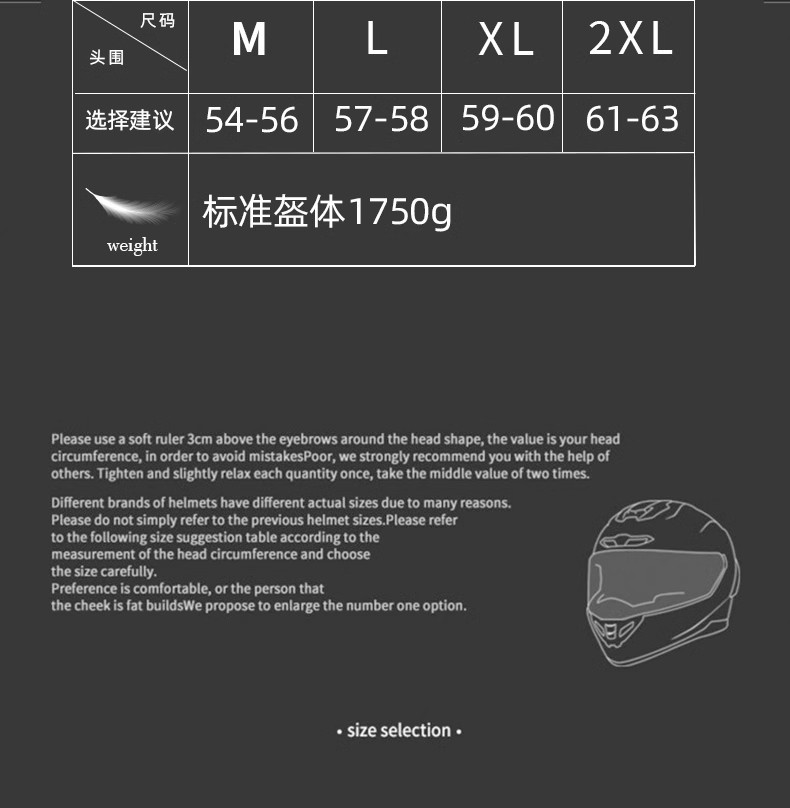 | 尺码 头围 | M | L | XL | 2XL |
|---|---|---|---|---|
| 选择建议 | 54-56 | 57-58 | 59-60 | 61-63 |
| weight | 标准盔体1750g | | | |

Please use a soft ruler 3cm above the eyebrows around the head shape, the value is your head circumference, in order to avoid mistakesPoor, we strongly recommend you with the help of others. Tighten and slightly relax each quantity once, take the middle value of two times.

Different brands of helmets have different actual sizes due to many reasons. Please do not simply refer to the previous helmet sizes.Please refer to the following size suggestion table according to the measurement of the head circumference and choose the size carefully.
Preference is comfortable, or the person that the cheek is fat buildsWe propose to enlarge the number one option.

• size selection •